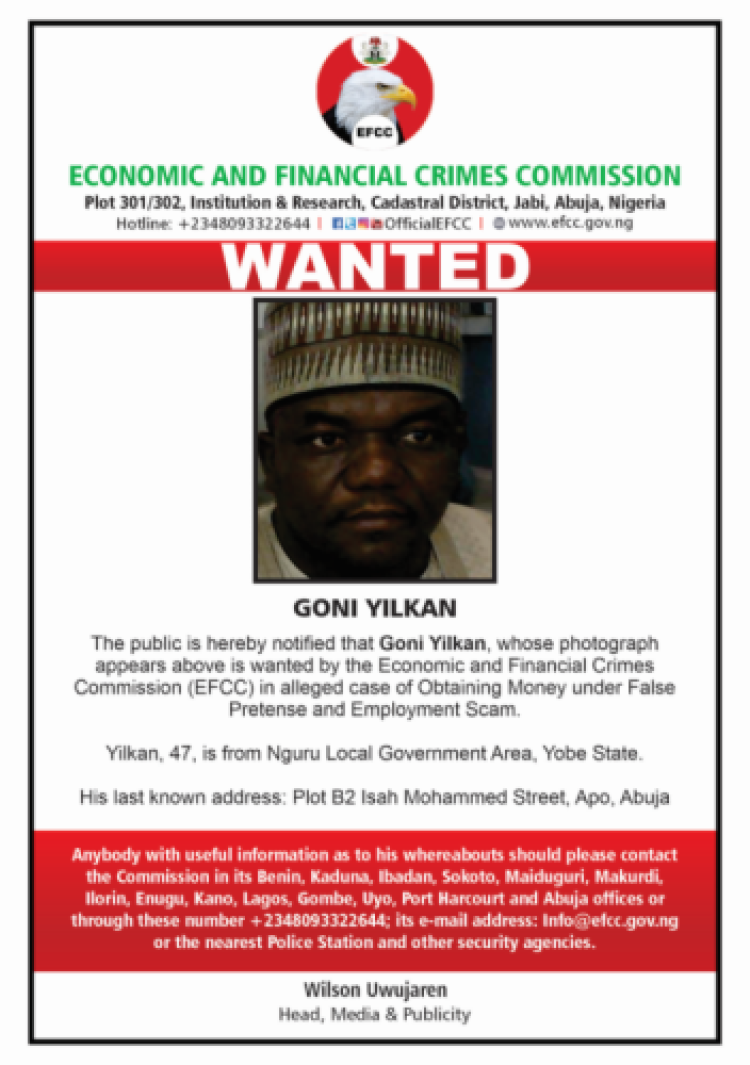 EFCC

ECONOMIC AND FINANCIAL CRIMES COMMISSION

Plot 301/302, Institution & Research, Cadastral District, Jabi, Abuja, Nigeria

Hotline: +2348093322644 | OfficialEFCC | www.efcc.gov.ng

WANTED

GONI YILKAN

The public is hereby notified that Goni Yilkan, whose photograph appears above is wanted by the Economic and Financial Crimes Commission (EFCC) in alleged case of Obtaining Money under False Pretense and Employment Scam.

Yilkan, 47, is from Nguru Local Government Area, Yobe State.

His last known address: Plot B2 Isah Mohammed Street, Apo, Abuja

Anybody with useful information as to his whereabouts should please contact the Commission in its Benin, Kaduna, Ibadan, Sokoto, Maiduguri, Makurdi, Ilorin, Enugu, Kano, Lagos, Gombe, Uyo, Port Harcourt and Abuja offices or through these number +2348093322644; its e-mail address: Info@efcc.gov.ng or the nearest Police Station and other security agencies.

Wilson Uwujaren
Head, Media & Publicity